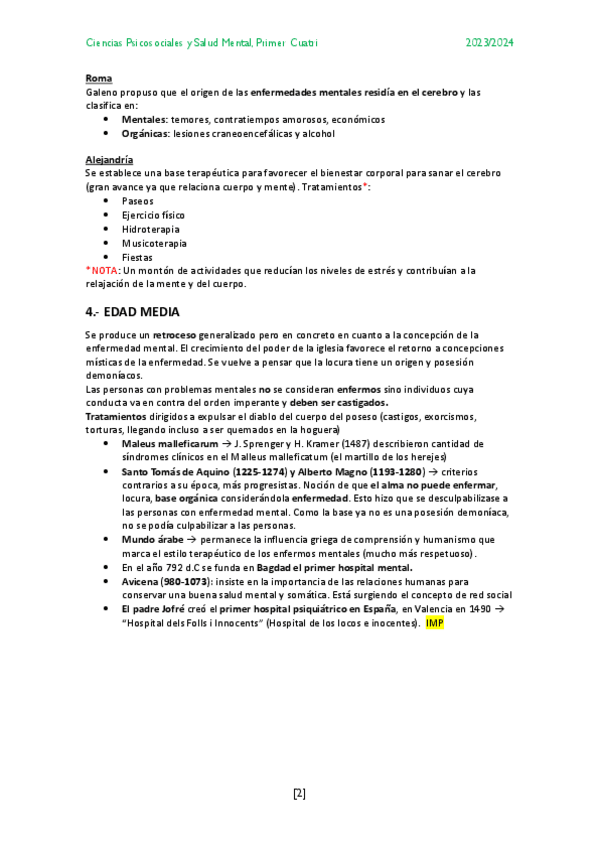 Ciencias Psicosociales y Salud Mental, Primer Cuatri 2023/2024

Roma
Galeno propuso que el origen de las enfermedades mentales residía en el cerebro y las clasifica en:
- Mentales: temores, contratiempos amorosos, económicos
- Orgánicas: lesiones craneoencefálicas y alcohol

Alejandría
Se establece una base terapéutica para favorecer el bienestar corporal para sanar el cerebro (gran avance ya que relaciona cuerpo y mente). Tratamientos*:
- Paseos
- Ejercicio físico
- Hidroterapia
- Musicoterapia
- Fiestas

*NOTA: Un montón de actividades que reducían los niveles de estrés y contribuían a la relajación de la mente y del cuerpo.

4.- EDAD MEDIA

Se produce un retroceso generalizado pero en concreto en cuanto a la concepción de la enfermedad mental. El crecimiento del poder de la iglesia favorece el retorno a concepciones místicas de la enfermedad. Se vuelve a pensar que la locura tiene un origen y posesión demoníacos.
Las personas con problemas mentales no se consideran enfermos sino individuos cuya conducta va en contra del orden imperante y deben ser castigados.
Tratamientos dirigidos a expulsar el diablo del cuerpo del poseso (castigos, exorcismos, torturas, llegando incluso a ser quemados en la hoguera)
- Maleus malleficarum → J. Sprenger y H. Kramer (1487) describieron cantidad de síndromes clínicos en el Malleus malleficatum (el martillo de los herejes)
- Santo Tomás de Aquino (1225-1274) y Alberto Magno (1193-1280) → criterios contrarios a su época, más progresistas. Noción de que el alma no puede enfermar, locura, base orgánica considerándola enfermedad. Esto hizo que se desculpabilizase a las personas con enfermedad mental. Como la base ya no es una posesión demoníaca, no se podía culpabilizar a las personas.
- Mundo árabe → permanece la influencia griega de comprensión y humanismo que marca el estilo terapéutico de los enfermos mentales (mucho más respetuoso).
- En el año 792 d.C se funda en Bagdad el primer hospital mental.
- Avicena (980-1073): insiste en la importancia de las relaciones humanas para conservar una buena salud mental y somática. Está surgiendo el concepto de red social
- El padre Jofré creó el primer hospital psiquiátrico en España, en Valencia en 1490 → "Hospital dels Folls i Innocents" (Hospital de los locos e inocentes). IMP

[2]